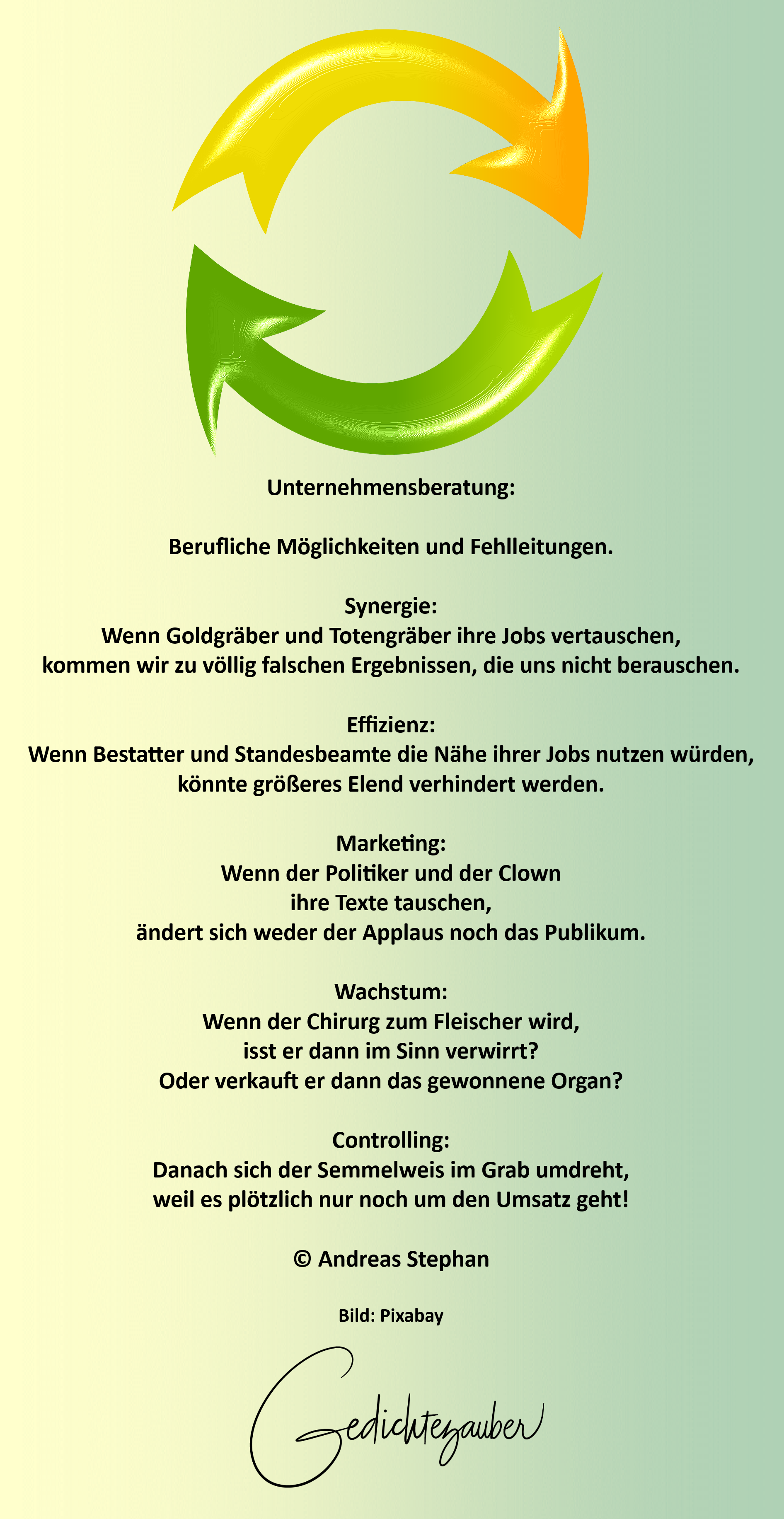 Unternehmensberatung:

Berufliche Möglichkeiten und Fehlleitungen.

Synergie:
Wenn Goldgräber und Totengräber ihre Jobs vertauschen,
kommen wir zu völlig falschen Ergebnissen, die uns nicht berauschen.

Effizienz:
Wenn Bestatter und Standesbeamte die Nähe ihrer Jobs nutzen würden,
könnte größeres Elend verhindert werden.

Marketing:
Wenn der Politiker und der Clown
ihre Texte tauschen,
ändert sich weder der Applaus noch das Publikum.

Wachstum:
Wenn der Chirurg zum Fleischer wird,
isst er dann im Sinn verwirrt?
Oder verkauft er dann das gewonnene Organ?

Controlling:
Danach sich der Semmelweis im Grab umdreht,
weil es plötzlich nur noch um den Umsatz geht!

© Andreas Stephan

Bild: Pixabay

Gedichtezauber